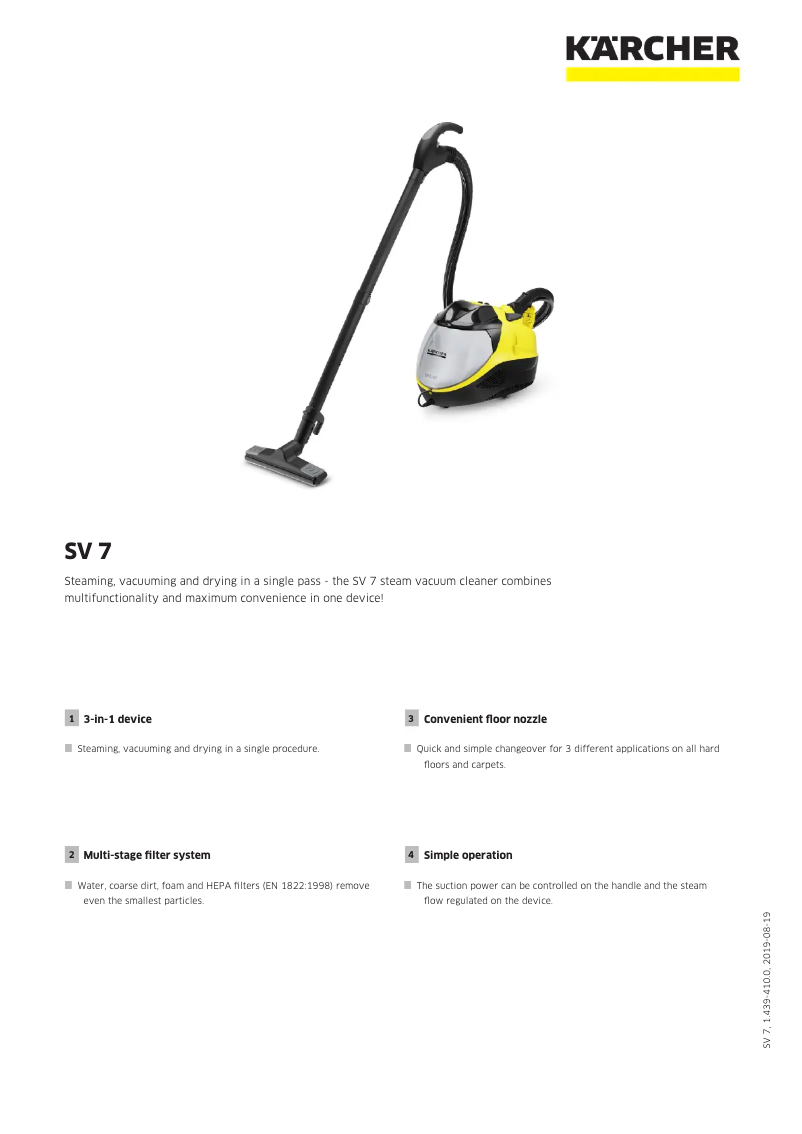 KÄRCHER

SV 7

Steaming, vacuuming and drying in a single pass - the SV 7 steam vacuum cleaner combines multifunctionality and maximum convenience in one device!

1 3-in-1 device

Steaming, vacuuming and drying in a single procedure.

2 Multi-stage filter system

Water, coarse dirt, foam and HEPA filters (EN 1822:1998) remove even the smallest particles.

3 Convenient floor nozzle

Quick and simple changeover for 3 different applications on all hard floors and carpets.

4 Simple operation

The suction power can be controlled on the handle and the steam flow regulated on the device.

SV 7, 1.439-410.0, 2019-08-19